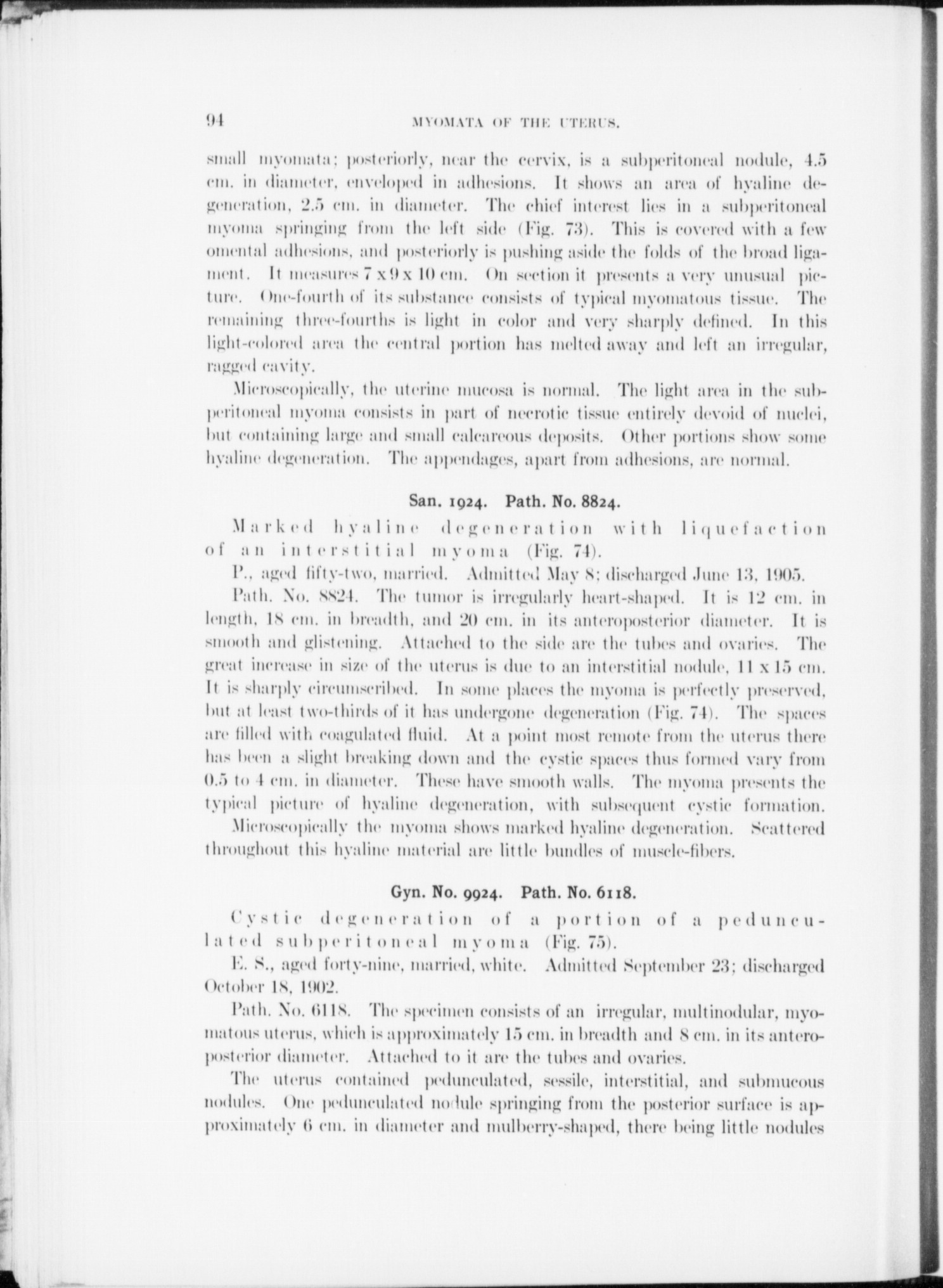 94 MYOMATA OF THE UTERUS.

small myomata; posteriorly, near the cervix, is a subperitoneal nodule, 4.5 cm. in diameter, enveloped in adhesions. It shows an area of hyaline degeneration, 2.5 cm. in diameter. The chief interest lies in a subperitoneal myoma springing from the left side (Fig. 73). This is covered with a few omental adhesions, and posteriorly is pushing aside the folds of the broad ligament. It measures 7 x 9 x 10 cm. On section it presents a very unusual picture. One-fourth of its substance consists of typical myomatous tissue. The remaining three-fourths is light in color and very sharply defined. In this light-colored area the central portion has melted away and left an irregular, ragged cavity.

Microscopically, the uterine mucosa is normal. The light area in the subperitoneal myoma consists in part of necrotic tissue entirely devoid of nuclei, but containing large and small calcareous deposits. Other portions show some hyaline degeneration. The appendages, apart from adhesions, are normal.

San. 1924. Path. No. 8824.

Marked hyaline degeneration with liquefaction of an interstitial myoma (Fig. 74).

P., aged fifty-two, married. Admitted May 8; discharged June 13, 1905.

Path. No. 8824. The tumor is irregularly heart-shaped. It is 12 cm. in length, 18 cm. in breadth, and 20 cm. in its anteroposterior diameter. It is smooth and glistening. Attached to the side are the tubes and ovaries. The great increase in size of the uterus is due to an interstitial nodule, 11 x 15 cm. It is sharply circumscribed. In some places the myoma is perfectly preserved, but at least two-thirds of it has undergone degeneration (Fig. 74). The spaces are filled with coagulated fluid. At a point most remote from the uterus there has been a slight breaking down and the cystic spaces thus formed vary from 0.5 to 4 cm. in diameter. These have smooth walls. The myoma presents the typical picture of hyaline degeneration, with subsequent cystic formation.

Microscopically the myoma shows marked hyaline degeneration. Scattered throughout this hyaline material are little bundles of muscle-fibers.

Gyn. No. 9924. Path. No. 6118.

Cystic degeneration of a portion of a pedunculated subperitoneal myoma (Fig. 75).

E. S., aged forty-nine, married, white. Admitted September 23; discharged October 18, 1902.

Path. No. 6118. The specimen consists of an irregular, multinodular, myomatous uterus, which is approximately 15 cm. in breadth and 8 cm. in its anteroposterior diameter. Attached to it are the tubes and ovaries.

The uterus contained pedunculated, sessile, interstitial, and submucous nodules. One pedunculated nodule springing from the posterior surface is approximately 6 cm. in diameter and mulberry-shaped, there being little nodules